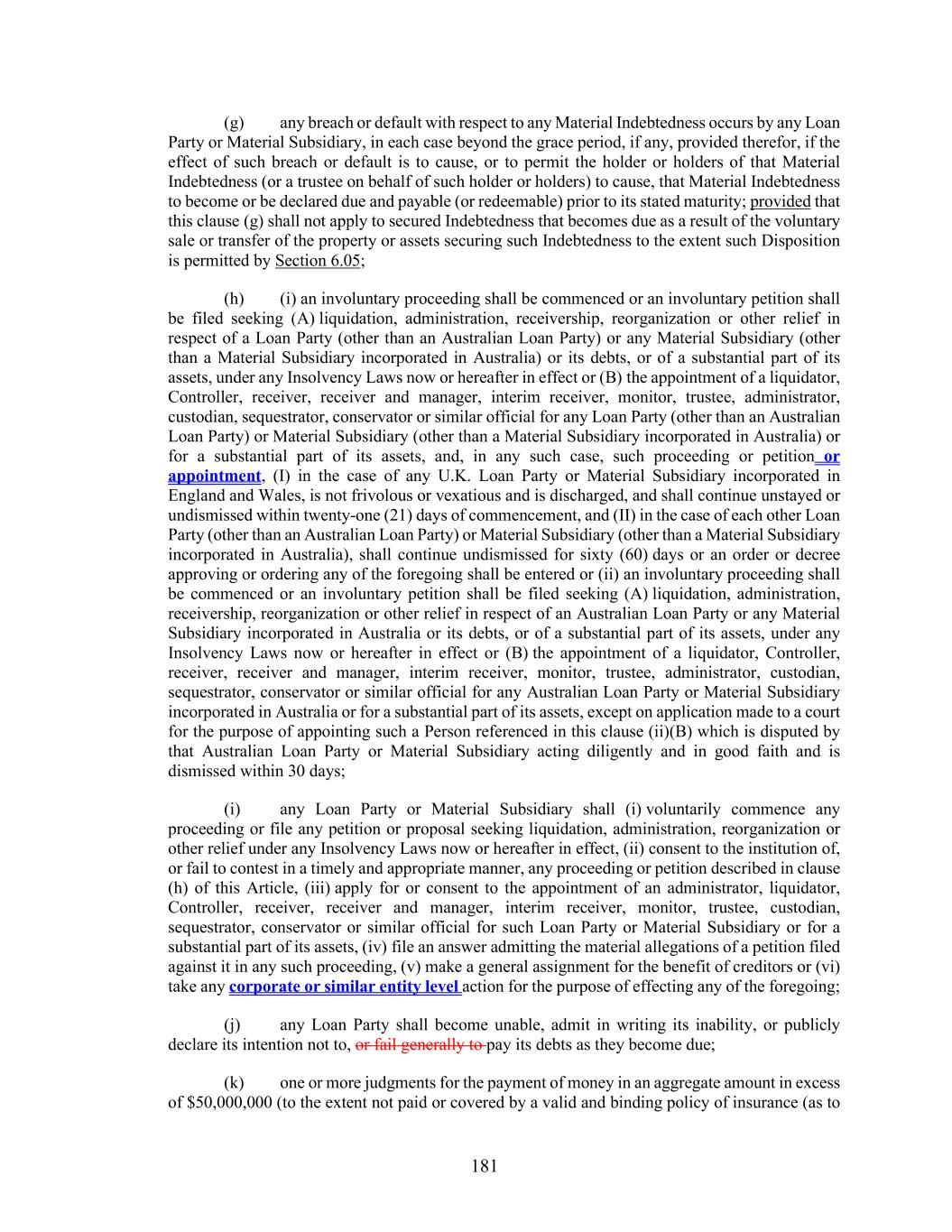 (g) any breach or default with respect to any Material Indebtedness occurs by any Loan Party or Material Subsidiary, in each case beyond the grace period, if any, provided therefor, if the effect of such breach or default is to cause, or to permit the holder or holders of that Material Indebtedness (or a trustee on behalf of such holder or holders) to cause, that Material Indebtedness to become or be declared due and payable (or redeemable) prior to its stated maturity; provided that this clause (g) shall not apply to secured Indebtedness that becomes due as a result of the voluntary sale or transfer of the property or assets securing such Indebtedness to the extent such Disposition is permitted by Section 6.05;

(h) (i) an involuntary proceeding shall be commenced or an involuntary petition shall be filed seeking (A) liquidation, administration, receivership, reorganization or other relief in respect of a Loan Party (other than an Australian Loan Party) or any Material Subsidiary (other than a Material Subsidiary incorporated in Australia) or its debts, or of a substantial part of its assets, under any Insolvency Laws now or hereafter in effect or (B) the appointment of a liquidator, Controller, receiver, receiver and manager, interim receiver, monitor, trustee, administrator, custodian, sequestrator, conservator or similar official for any Loan Party (other than an Australian Loan Party) or Material Subsidiary (other than a Material Subsidiary incorporated in Australia) or for a substantial part of its assets, and, in any such case, such proceeding or petition or appointment, (I) in the case of any U.K. Loan Party or Material Subsidiary incorporated in England and Wales, is not frivolous or vexatious and is discharged, and shall continue unstayed or undismissed within twenty-one (21) days of commencement, and (II) in the case of each other Loan Party (other than an Australian Loan Party) or Material Subsidiary (other than a Material Subsidiary incorporated in Australia), shall continue undismissed for sixty (60) days or an order or decree approving or ordering any of the foregoing shall be entered or (ii) an involuntary proceeding shall be commenced or an involuntary petition shall be filed seeking (A) liquidation, administration, receivership, reorganization or other relief in respect of an Australian Loan Party or any Material Subsidiary incorporated in Australia or its debts, or of a substantial part of its assets, under any Insolvency Laws now or hereafter in effect or (B) the appointment of a liquidator, Controller, receiver, receiver and manager, interim receiver, monitor, trustee, administrator, custodian, sequestrator, conservator or similar official for any Australian Loan Party or Material Subsidiary incorporated in Australia or for a substantial part of its assets, except on application made to a court for the purpose of appointing such a Person referenced in this clause (ii)(B) which is disputed by that Australian Loan Party or Material Subsidiary acting diligently and in good faith and is dismissed within 30 days;

(i) any Loan Party or Material Subsidiary shall (i) voluntarily commence any proceeding or file any petition or proposal seeking liquidation, administration, reorganization or other relief under any Insolvency Laws now or hereafter in effect, (ii) consent to the institution of, or fail to contest in a timely and appropriate manner, any proceeding or petition described in clause (h) of this Article, (iii) apply for or consent to the appointment of an administrator, liquidator, Controller, receiver, receiver and manager, interim receiver, monitor, trustee, custodian, sequestrator, conservator or similar official for such Loan Party or Material Subsidiary or for a substantial part of its assets, (iv) file an answer admitting the material allegations of a petition filed against it in any such proceeding, (v) make a general assignment for the benefit of creditors or (vi) take any corporate or similar entity level action for the purpose of effecting any of the foregoing;

(j) any Loan Party shall become unable, admit in writing its inability, or publicly declare its intention not to, or fail generally to pay its debts as they become due;

(k) one or more judgments for the payment of money in an aggregate amount in excess of $50,000,000 (to the extent not paid or covered by a valid and binding policy of insurance (as to

181